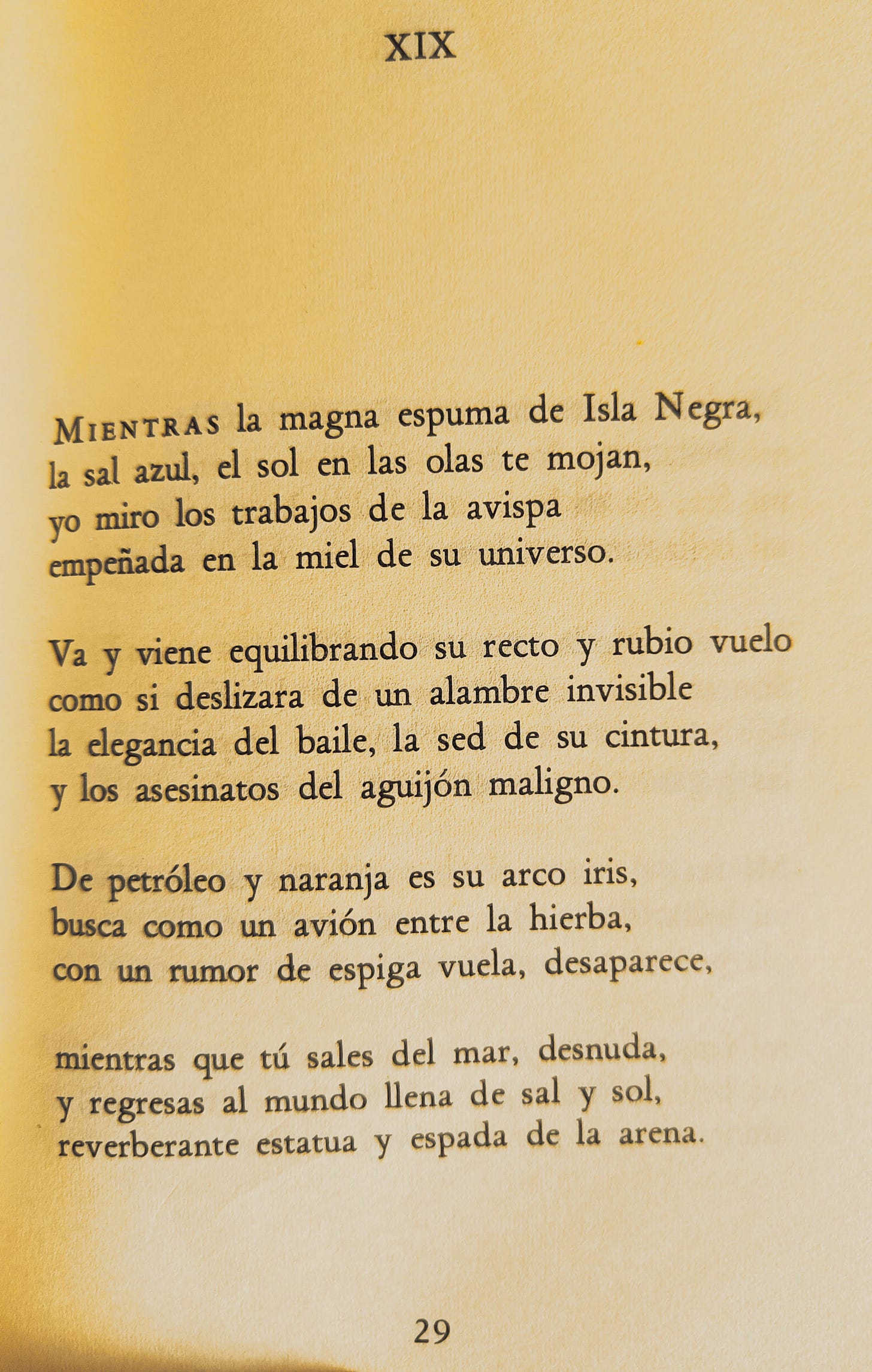 XIX

MIENTRAS la magna espuma de Isla Negra,
la sal azul, el sol en las olas te mojan,
yo miro los trabajos de la avispa
empeñada en la miel de su universo.

Va y viene equilibrando su recto y rubio vuelo
como si deslizara de un alambre invisible
la elegancia del baile, la sed de su cintura,
y los asesinatos del aguijón maligno.

De petróleo y naranja es su arco iris,
busca como un avión entre la hierba,
con un rumor de espiga vuela, desaparece,

mientras que tú sales del mar, desnuda,
y regresas al mundo llena de sal y sol,
reverberante estatua y espada de la arena.

29